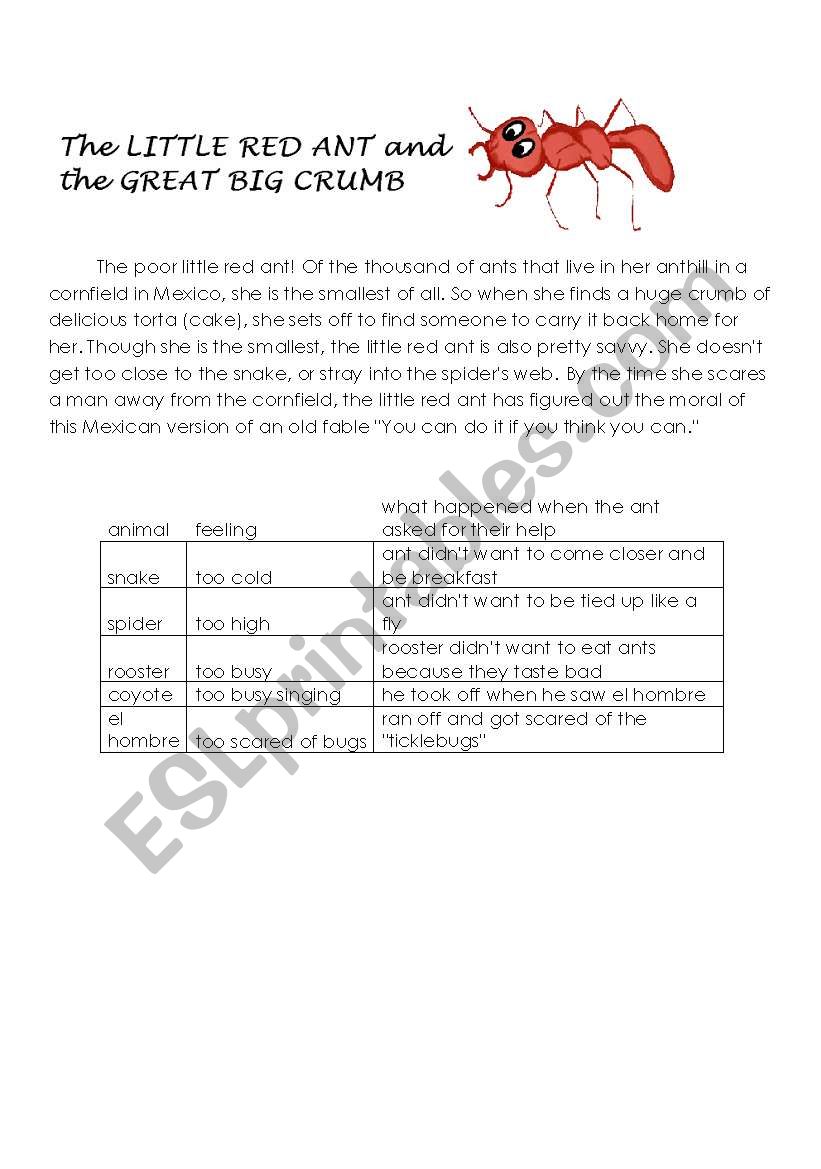 The LITTLE RED ANT and the GREAT BIG CRUMB

The poor little red ant! Of the thousand of ants that live in her anthill in a cornfield in Mexico, she is the smallest of all. So when she finds a huge crumb of delicious torta (cake), she sets off to find someone to carry it back home for her. Though she is the smallest, the little red ant is also pretty savvy. She doesn't get too close to the snake, or stray into the spider's web. By the time she scares a man away from the cornfield, the little red ant has figured out the moral of this Mexican version of an old fable "You can do it if you think you can."

| animal | feeling | what happened when the ant asked for their help |
|---|---|---|
| snake | too cold | ant didn't want to come closer and be breakfast |
| spider | too high | ant didn't want to be tied up like a fly |
| rooster | too busy | rooster didn't want to eat ants because they taste bad |
| coyote | too busy singing | he took off when he saw el hombre |
| el hombre | too scared of bugs | ran off and got scared of the "ticklebugs" |

ESLprintables.com